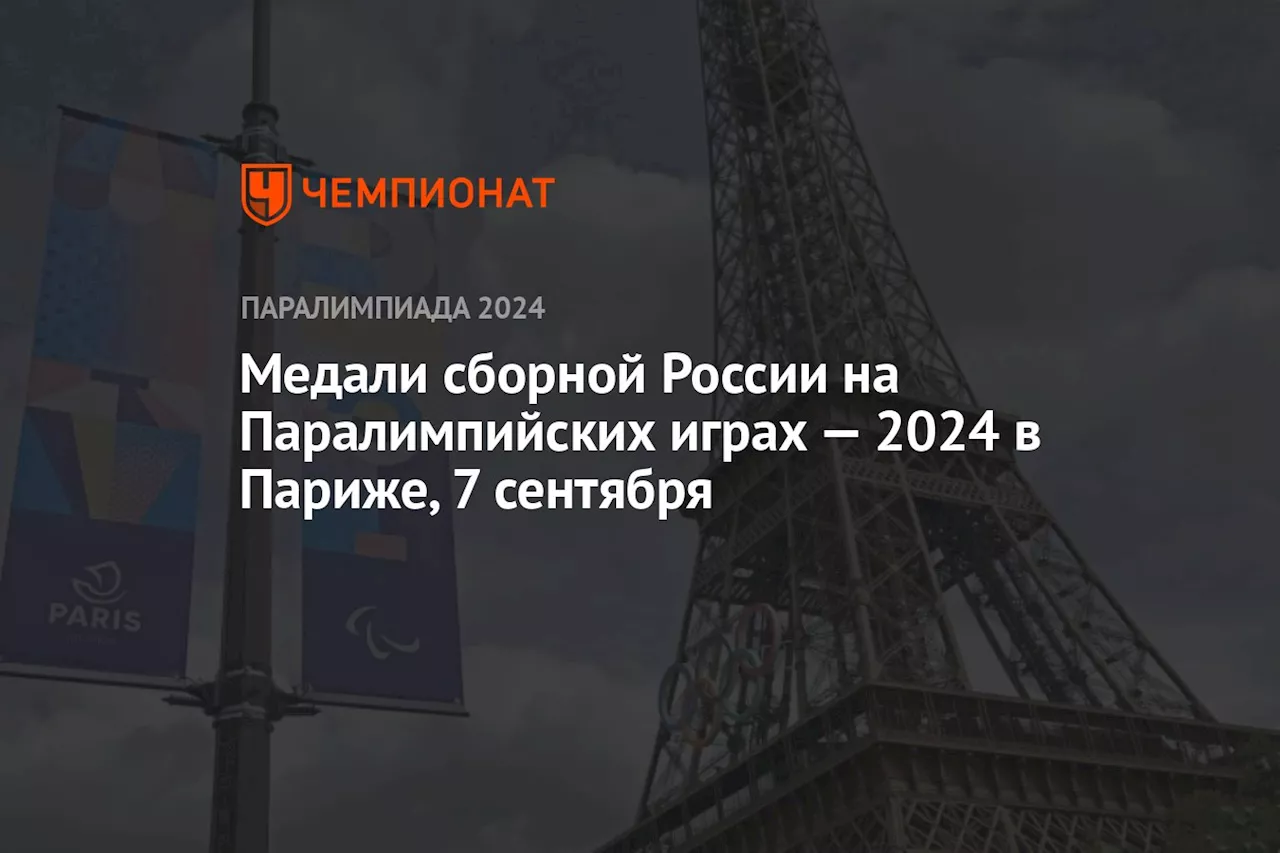 ЧЕМПИОНАТ

ПАРАЛИМПИАДА 2024

Медали сборной России на Паралимпийских играх — 2024 в Париже, 7 сентября

PARIS